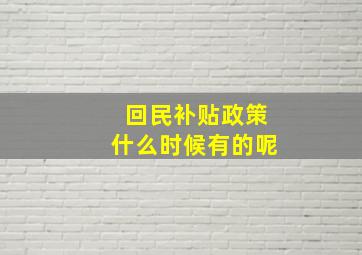 回民补贴政策
什么时候有的呢